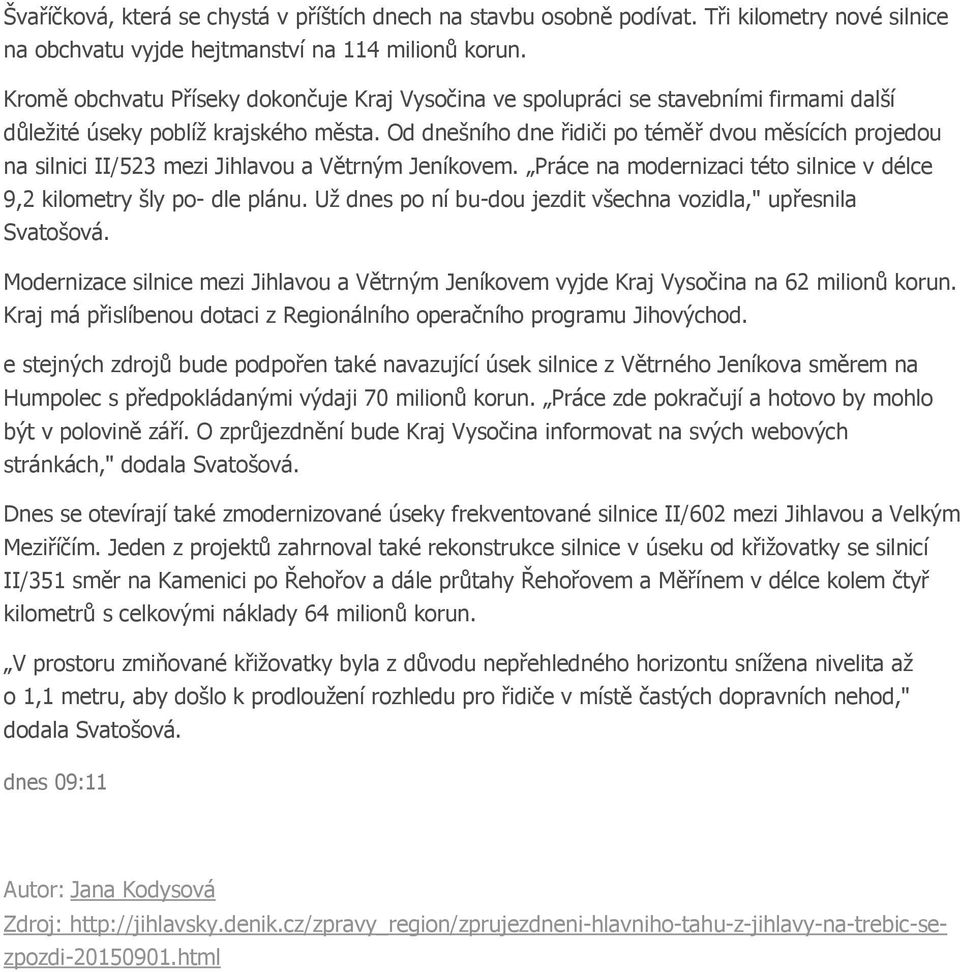 Švaříčková, která se chystá v příštích dnech na stavbu osobně podívat. Tři kilometry nové silnice na obchvatu vyjde hejtmanství na 114 milionů korun.

Kromě obchvatu Příseky dokončuje Kraj Vysočina ve spolupráci se stavebními firmami další důležité úseky poblíž krajského města. Od dnešního dne řidiči po téměř dvou měsících projedou na silnici II/523 mezi Jihlavou a Větrným Jeníkovem. „Práce na modernizaci této silnice v délce 9,2 kilometry šly po- dle plánu. Už dnes po ní bu-dou jezdit všechna vozidla," upřesnila Svatošová.

Modernizace silnice mezi Jihlavou a Větrným Jeníkovem vyjde Kraj Vysočina na 62 milionů korun. Kraj má přislíbenou dotaci z Regionálního operačního programu Jihovýchod.

e stejných zdrojů bude podpořen také navazující úsek silnice z Větrného Jeníkova směrem na Humpolec s předpokládanými výdaji 70 milionů korun. „Práce zde pokračují a hotovo by mohlo být v polovině září. O zprůjezdnění bude Kraj Vysočina informovat na svých webových stránkách," dodala Svatošová.

Dnes se otevírají také zmodernizované úseky frekventované silnice II/602 mezi Jihlavou a Velkým Meziříčím. Jeden z projektů zahrnoval také rekonstrukce silnice v úseku od křižovatky se silnicí II/351 směr na Kamenici po Řehořov a dále průtahy Řehořovem a Měřínem v délce kolem čtyř kilometrů s celkovými náklady 64 milionů korun.

„V prostoru zmiňované křižovatky byla z důvodu nepřehledného horizontu snížena nivelita až o 1,1 metru, aby došlo k prodloužení rozhledu pro řidiče v místě častých dopravních nehod," dodala Svatošová.

dnes 09:11

Autor: Jana Kodysová
Zdroj: http://jihlavsky.denik.cz/zpravy_region/zprujezdneni-hlavniho-tahu-z-jihlavy-na-trebic-se-zpozdi-20150901.html